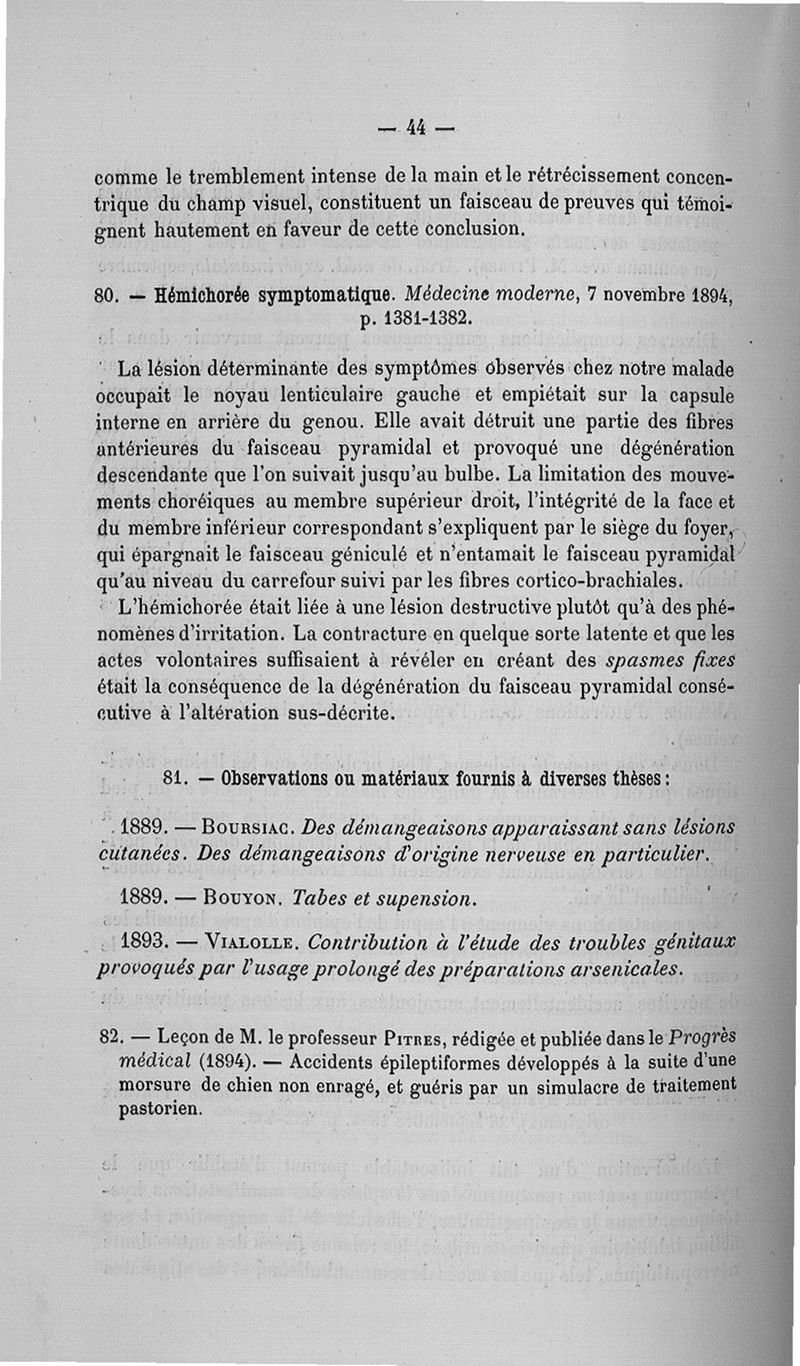 — 44 —

comme le tremblement intense de la main et le rétrécissement concentrique du champ visuel, constituent un faisceau de preuves qui témoignent hautement en faveur de cette conclusion.

80. — Hémichorée symptomatique. Médecine moderne, 7 novembre 1894, p. 1381-1382.

La lésion déterminante des symptômes observés chez notre malade occupait le noyau lenticulaire gauche et empiétait sur la capsule interne en arrière du genou. Elle avait détruit une partie des fibres antérieures du faisceau pyramidal et provoqué une dégénération descendante que l'on suivait jusqu'au bulbe. La limitation des mouvements choréiques au membre supérieur droit, l'intégrité de la face et du membre inférieur correspondant s'expliquent par le siège du foyer, qui épargnait le faisceau géniculé et n'entamait le faisceau pyramidal qu'au niveau du carrefour suivi par les fibres cortico-brachiales.

L'hémichorée était liée à une lésion destructive plutôt qu'à des phénomènes d'irritation. La contracture en quelque sorte latente et que les actes volontaires suffisaient à révéler en créant des spasmes fixes était la conséquence de la dégénération du faisceau pyramidal consécutive à l'altération sus-décrite.

81. — Observations ou matériaux fournis à diverses thèses :

1889. — Boursiac. Des démangeaisons apparaissant sans lésions cutanées. Des démangeaisons d'origine nerveuse en particulier.

1889. — Bouyon. Tabes et supension.

1893. — Vialolle. Contribution à l'étude des troubles génitaux provoqués par l'usage prolongé des préparations arsenicales.

82. — Leçon de M. le professeur Pitres, rédigée et publiée dans le Progrès médical (1894). — Accidents épileptiformes développés à la suite d'une morsure de chien non enragé, et guéris par un simulacre de traitement pastorien.